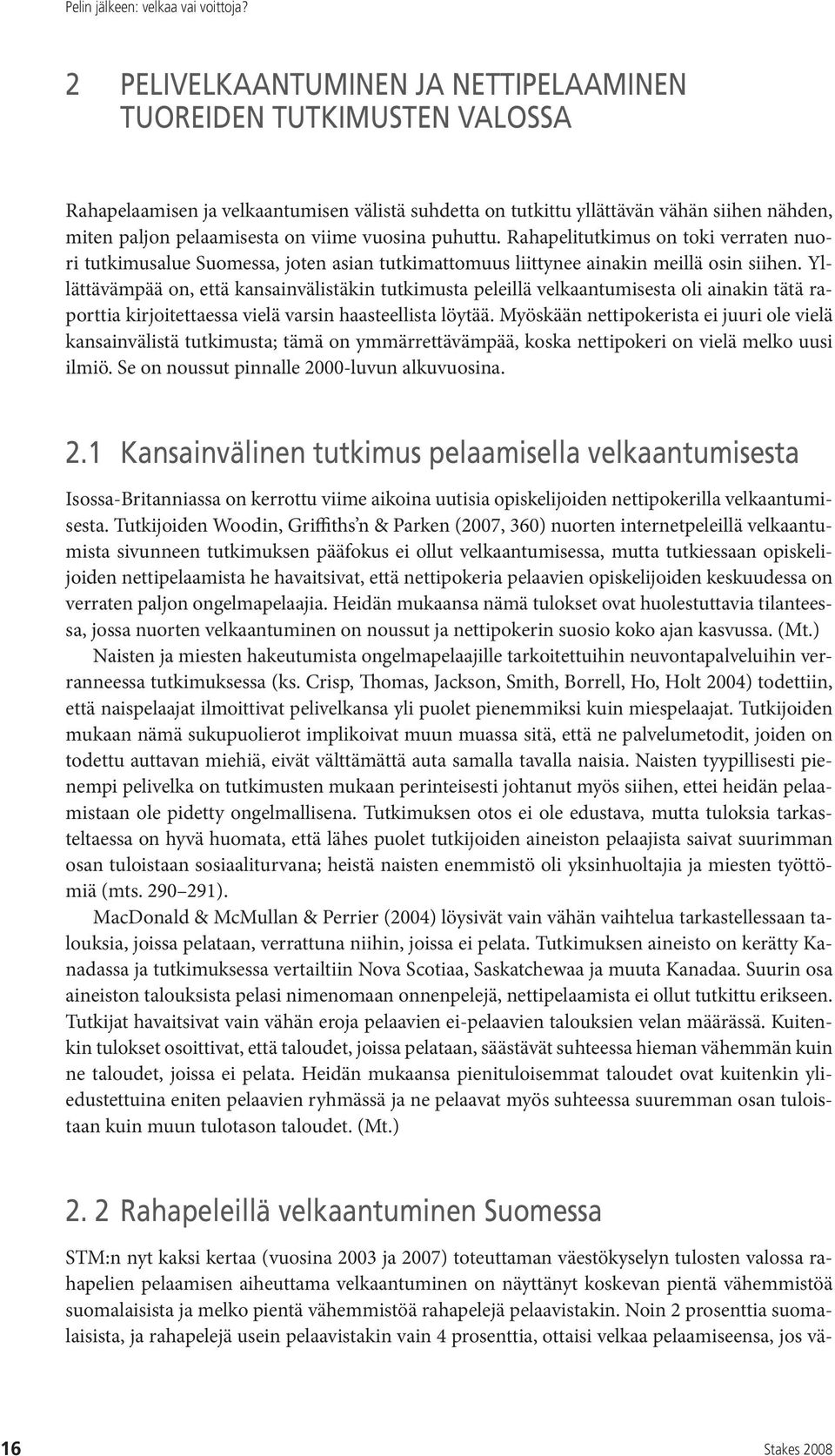 Pelin jälkeen: velkaa vai voittoja?

2 PELIVELKAANTUMINEN JA NETTIPELAAMINEN TUOREIDEN TUTKIMUSTEN VALOSSA

Rahapelaamisen ja velkaantumisen välistä suhdetta on tutkittu yllättävän vähän siihen nähden, miten paljon pelaamisesta on viime vuosina puhuttu. Rahapelitutkimus on toki verraten nuori tutkimusalue Suomessa, joten asian tutkimattomuus liittynee ainakin meillä osin siihen. Yllättävämpää on, että kansainvälistäkin tutkimusta peleillä velkaantumisesta oli ainakin tätä raporttia kirjoitettaessa vielä varsin haasteellista löytää. Myöskään nettipokerista ei juuri ole vielä kansainvälistä tutkimusta; tämä on ymmärrettävämpää, koska nettipokeri on vielä melko uusi ilmiö. Se on noussut pinnalle 2000-luvun alkuvuosina.

2.1 Kansainvälinen tutkimus pelaamisella velkaantumisesta

Isossa-Britanniassa on kerrottu viime aikoina uutisia opiskelijoiden nettipokerilla velkaantumisesta. Tutkijoiden Woodin, Griffiths'n & Parken (2007, 360) nuorten internetpeleillä velkaantumista sivunneen tutkimuksen pääfokus ei ollut velkaantumisessa, mutta tutkiessaan opiskelijoiden nettipelaamista he havaitsivat, että nettipokeria pelaavien opiskelijoiden keskuudessa on verraten paljon ongelmapelaajia. Heidän mukaansa nämä tulokset ovat huolestuttavia tilanteessa, jossa nuorten velkaantuminen on noussut ja nettipokerin suosio koko ajan kasvussa. (Mt.)

Naisten ja miesten hakeutumista ongelmapelaajille tarkoitettuihin neuvontapalveluihin verranneessa tutkimuksessa (ks. Crisp, Thomas, Jackson, Smith, Borrell, Ho, Holt 2004) todettiin, että naispelaajat ilmoittivat pelivelkansa yli puolet pienemmiksi kuin miespelaajat. Tutkijoiden mukaan nämä sukupuolierot implikoivat muun muassa sitä, että ne palvelumetodit, joiden on todettu auttavan miehiä, eivät välttämättä auta samalla tavalla naisia. Naisten tyypillisesti pienempi pelivelka on tutkimusten mukaan perinteisesti johtanut myös siihen, ettei heidän pelaamistaan ole pidetty ongelmallisena. Tutkimuksen otos ei ole edustava, mutta tuloksia tarkasteltaessa on hyvä huomata, että lähes puolet tutkijoiden aineiston pelaajista saivat suurimman osan tuloistaan sosiaaliturvana; heistä naisten enemmistö oli yksinhuoltajia ja miesten työttömiä (mts. 290–291).

MacDonald & McMullan & Perrier (2004) löysivät vain vähän vaihtelua tarkastellessaan talouksia, joissa pelataan, verrattuna niihin, joissa ei pelata. Tutkimuksen aineisto on kerätty Kanadassa ja tutkimuksessa vertailtiin Nova Scotiaa, Saskatchewaa ja muuta Kanadaa. Suurin osa aineiston talouksista pelasi nimenomaan onnenpelejä, nettipelaamista ei ollut tutkittu erikseen. Tutkijat havaitsivat vain vähän eroja pelaavien ei-pelaavien talouksien velan määrässä. Kuitenkin tulokset osoittivat, että taloudet, joissa pelataan, säästävät suhteessa hieman vähemmän kuin ne taloudet, joissa ei pelata. Heidän mukaansa pienituloisemmat taloudet ovat kuitenkin yliedustettuina eniten pelaavien ryhmässä ja ne pelaavat myös suhteessa suuremman osan tuloistaan kuin muun tulotason taloudet. (Mt.)

2. 2 Rahapeleillä velkaantuminen Suomessa

STM:n nyt kaksi kertaa (vuosina 2003 ja 2007) toteuttaman väestökyselyn tulosten valossa rahapelien pelaamisen aiheuttama velkaantuminen on näyttänyt koskevan pientä vähemmistöä suomalaisista ja melko pientä vähemmistöä rahapelejä pelaavistakin. Noin 2 prosenttia suomalaisista, ja rahapelejä usein pelaavistakin vain 4 prosenttia, ottaisi velkaa pelaamiseensa, jos vä-

16 Stakes 2008